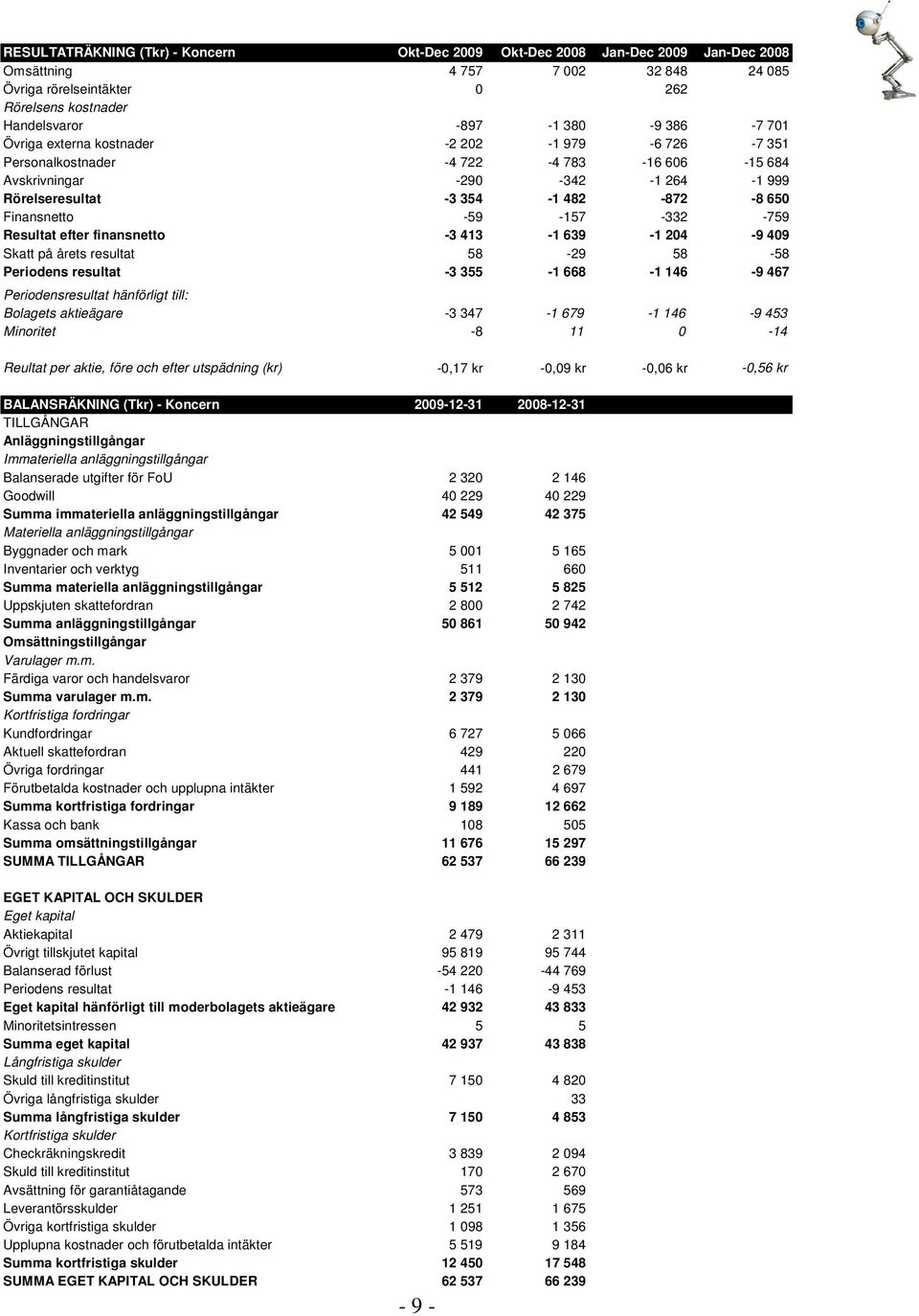 | RESULTATRÄKNING (Tkr) - Koncern | Okt-Dec 2009 | Okt-Dec 2008 | Jan-Dec 2009 | Jan-Dec 2008 |
|---|---|---|---|---|
| Omsättning | 4 757 | 7 002 | 32 848 | 24 085 |
| Övriga rörelseintäkter | 0 | | 262 | |
| Rörelsens kostnader | | | | |
| Handelsvaror | -897 | -1 380 | -9 386 | -7 701 |
| Övriga externa kostnader | -2 202 | -1 979 | -6 726 | -7 351 |
| Personalkostnader | -4 722 | -4 783 | -16 606 | -15 684 |
| Avskrivningar | -290 | -342 | -1 264 | -1 999 |
| Rörelseresultat | -3 354 | -1 482 | -872 | -8 650 |
| Finansnetto | -59 | -157 | -332 | -759 |
| Resultat efter finansnetto | -3 413 | -1 639 | -1 204 | -9 409 |
| Skatt på årets resultat | 58 | -29 | 58 | -58 |
| Periodens resultat | -3 355 | -1 668 | -1 146 | -9 467 |
| Periodensresultat hänförligt till: | | | | |
| Bolagets aktieägare | -3 347 | -1 679 | -1 146 | -9 453 |
| Minoritet | -8 | 11 | 0 | -14 |
| Reultat per aktie, före och efter utspädning (kr) | -0,17 kr | -0,09 kr | -0,06 kr | -0,56 kr |

| BALANSRÄKNING (Tkr) - Koncern | 2009-12-31 | 2008-12-31 |
|---|---|---|
| TILLGÅNGAR | | |
| Anläggningstillgångar | | |
| Immateriella anläggningstillgångar | | |
| Balanserade utgifter för FoU | 2 320 | 2 146 |
| Goodwill | 40 229 | 40 229 |
| Summa immateriella anläggningstillgångar | 42 549 | 42 375 |
| Materiella anläggningstillgångar | | |
| Byggnader och mark | 5 001 | 5 165 |
| Inventarier och verktyg | 511 | 660 |
| Summa materiella anläggningstillgångar | 5 512 | 5 825 |
| Uppskjuten skattefordran | 2 800 | 2 742 |
| Summa anläggningstillgångar | 50 861 | 50 942 |
| Omsättningstillgångar | | |
| Varulager m.m. | | |
| Färdiga varor och handelsvaror | 2 379 | 2 130 |
| Summa varulager m.m. | 2 379 | 2 130 |
| Kortfristiga fordringar | | |
| Kundfordringar | 6 727 | 5 066 |
| Aktuell skattefordran | 429 | 220 |
| Övriga fordringar | 441 | 2 679 |
| Förutbetalda kostnader och upplupna intäkter | 1 592 | 4 697 |
| Summa kortfristiga fordringar | 9 189 | 12 662 |
| Kassa och bank | 108 | 505 |
| Summa omsättningstillgångar | 11 676 | 15 297 |
| SUMMA TILLGÅNGAR | 62 537 | 66 239 |
| EGET KAPITAL OCH SKULDER | | |
| Eget kapital | | |
| Aktiekapital | 2 479 | 2 311 |
| Övrigt tillskjutet kapital | 95 819 | 95 744 |
| Balanserad förlust | -54 220 | -44 769 |
| Periodens resultat | -1 146 | -9 453 |
| Eget kapital hänförligt till moderbolagets aktieägare | 42 932 | 43 833 |
| Minoritetsintressen | 5 | 5 |
| Summa eget kapital | 42 937 | 43 838 |
| Långfristiga skulder | | |
| Skuld till kreditinstitut | 7 150 | 4 820 |
| Övriga långfristiga skulder | | 33 |
| Summa långfristiga skulder | 7 150 | 4 853 |
| Kortfristiga skulder | | |
| Checkräkningskredit | 3 839 | 2 094 |
| Skuld till kreditinstitut | 170 | 2 670 |
| Avsättning för garantiåtagande | 573 | 569 |
| Leverantörsskulder | 1 251 | 1 675 |
| Övriga kortfristiga skulder | 1 098 | 1 356 |
| Upplupna kostnader och förutbetalda intäkter | 5 519 | 9 184 |
| Summa kortfristiga skulder | 12 450 | 17 548 |
| SUMMA EGET KAPITAL OCH SKULDER | 62 537 | 66 239 |

- 9 -